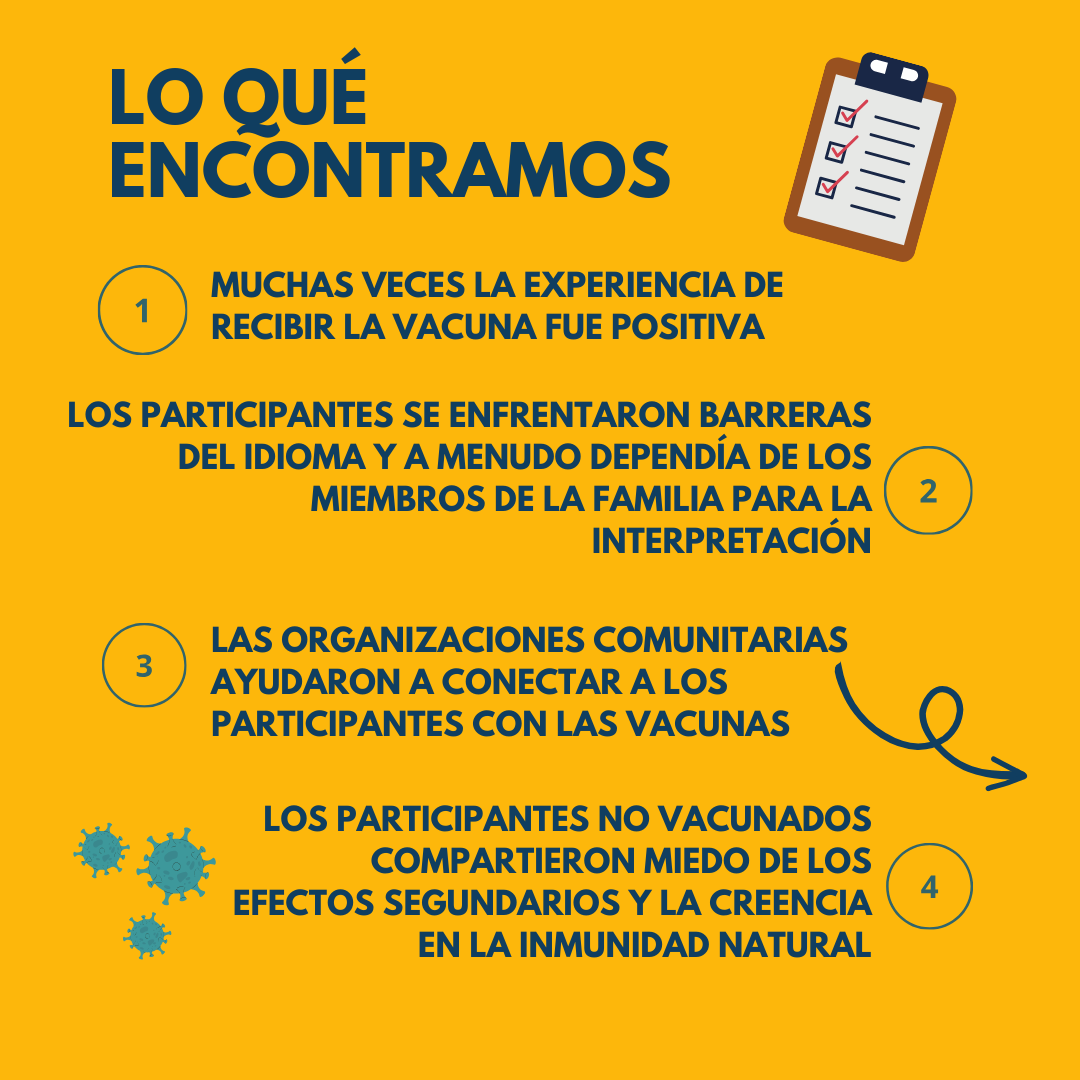 LO QUÉ ENCONTRAMOS

1

MUCHAS VECES LA EXPERIENCIA DE RECIBIR LA VACUNA FUE POSITIVA

LOS PARTICIPANTES SE ENFRENTARON BARRERAS DEL IDIOMA Y A MENUDO DEPENDÍA DE LOS MIEMBROS DE LA FAMILIA PARA LA INTERPRETACIÓN

2

3

LAS ORGANIZACIONES COMUNITARIAS AYUDARON A CONECTAR A LOS PARTICIPANTES CON LAS VACUNAS

LOS PARTICIPANTES NO VACUNADOS COMPARTIERON MIEDO DE LOS EFECTOS SEGUNDARIOS Y LA CREENCIA EN LA INMUNIDAD NATURAL

4